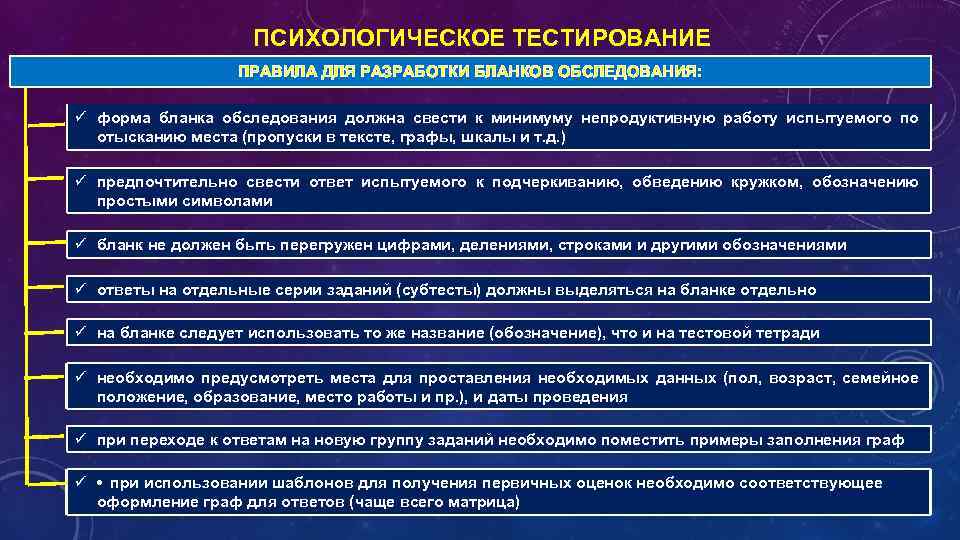 ПСИХОЛОГИЧЕСКОЕ ТЕСТИРОВАНИЕ

ПРАВИЛА ДЛЯ РАЗРАБОТКИ БЛАНКОВ ОБСЛЕДОВАНИЯ:

✓ форма бланка обследования должна свести к минимуму непродуктивную работу испытуемого по отысканию места (пропуски в тексте, графы, шкалы и т.д.)

✓ предпочтительно свести ответ испытуемого к подчеркиванию, обведению кружком, обозначению простыми символами

✓ бланк не должен быть перегружен цифрами, делениями, строками и другими обозначениями

✓ ответы на отдельные серии заданий (субтесты) должны выделяться на бланке отдельно

✓ на бланке следует использовать то же название (обозначение), что и на тестовой тетради

✓ необходимо предусмотреть места для проставления необходимых данных (пол, возраст, семейное положение, образование, место работы и пр.), и даты проведения

✓ при переходе к ответам на новую группу заданий необходимо поместить примеры заполнения граф

✓ • при использовании шаблонов для получения первичных оценок необходимо соответствующее оформление граф для ответов (чаще всего матрица)